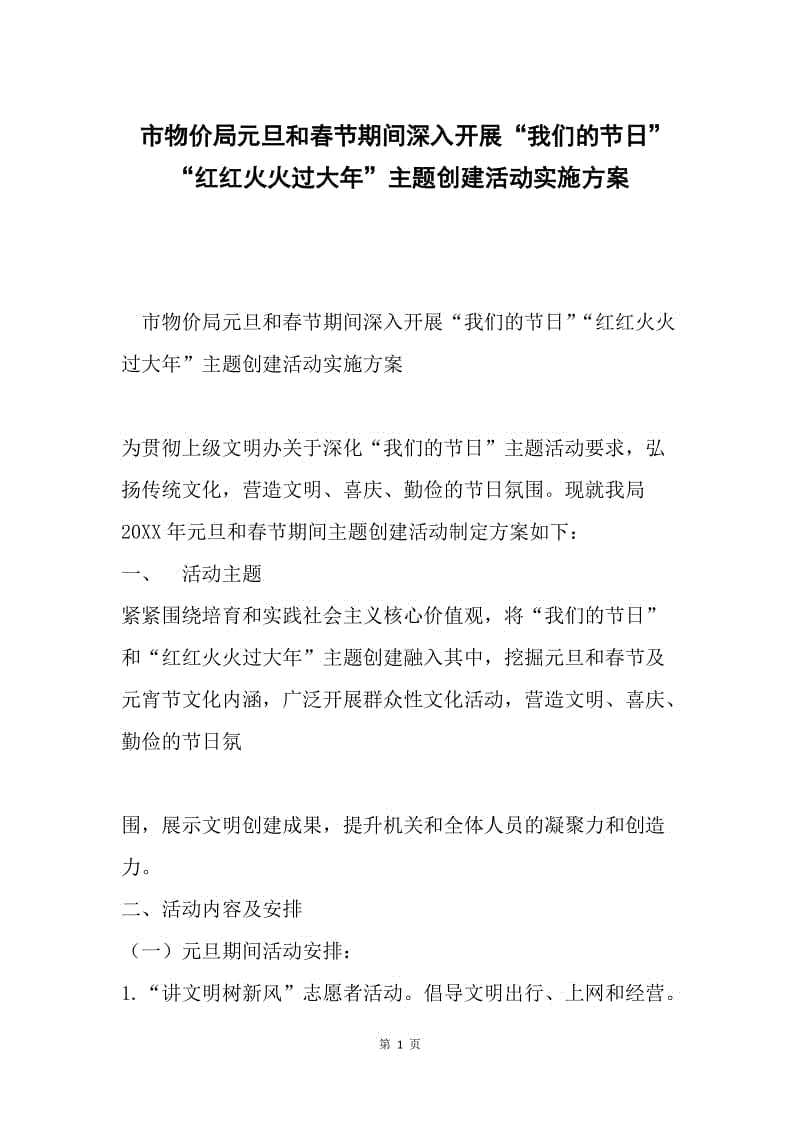 市物价局元旦和春节期间深入开展“我们的节日”“红红火火过大年”主题创建活动实施方案

市物价局元旦和春节期间深入开展“我们的节日”“红红火火过大年”主题创建活动实施方案

为贯彻上级文明办关于深化“我们的节日”主题活动要求，弘扬传统文化，营造文明、喜庆、勤俭的节日氛围。现就我局20XX年元旦和春节期间主题创建活动制定方案如下：

一、 活动主题

紧紧围绕培育和实践社会主义核心价值观，将“我们的节日”和“红红火火过大年”主题创建融入其中，挖掘元旦和春节及元宵节文化内涵，广泛开展群众性文化活动，营造文明、喜庆、勤俭的节日氛

围，展示文明创建成果，提升机关和全体人员的凝聚力和创造力。

二、活动内容及安排

（一）元旦期间活动安排：

1.“讲文明树新风”志愿者活动。倡导文明出行、上网和经营。

第 1 页